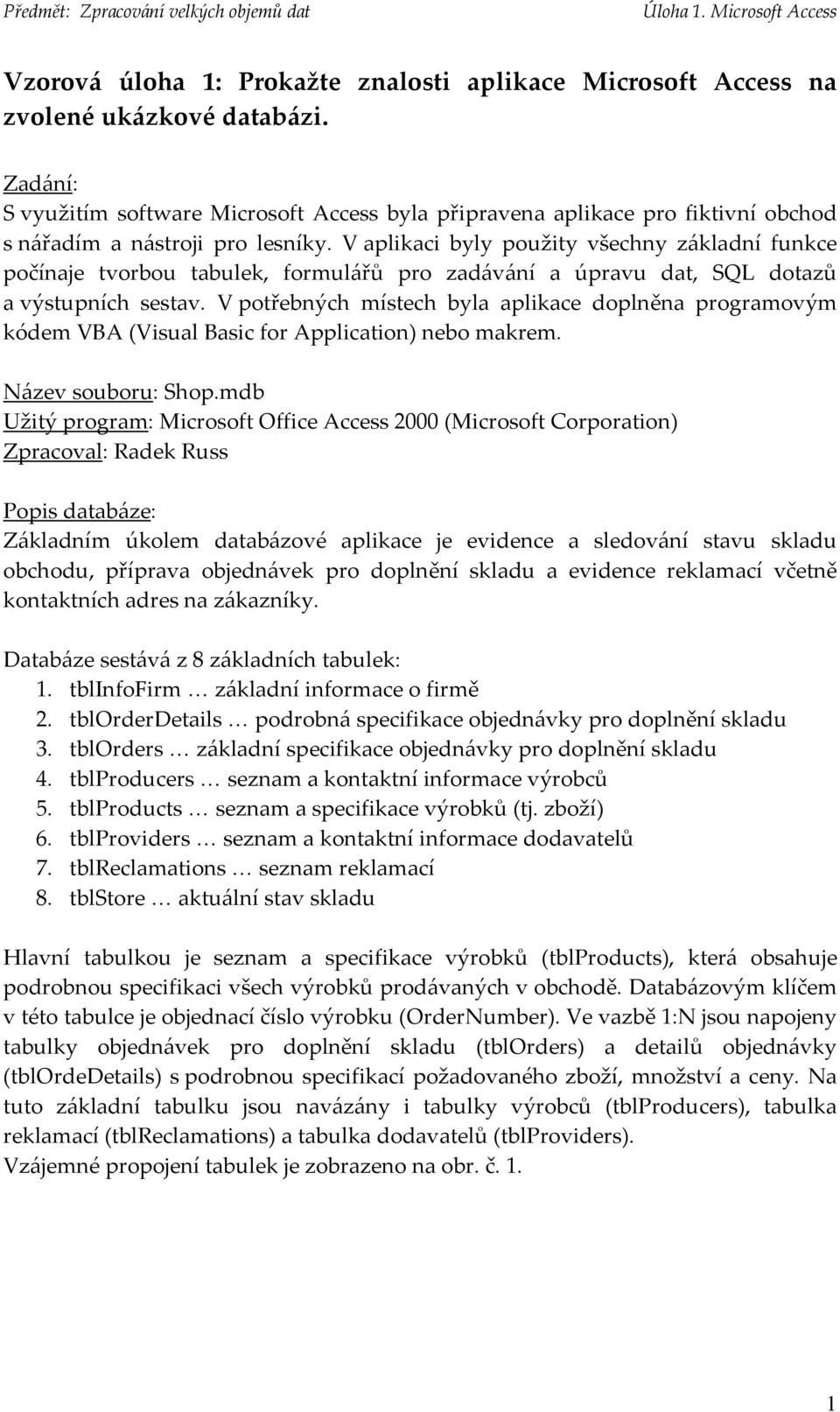 Předmět: Zpracování velkých objemů dat Úloha 1. Microsoft Access

Vzorová úloha 1: Prokažte znalosti aplikace Microsoft Access na zvolené ukázkové databázi.

Zadání:
S využitím software Microsoft Access byla připravena aplikace pro fiktivní obchod s nářadím a nástroji pro lesníky. V aplikaci byly použity všechny základní funkce počínaje tvorbou tabulek, formulářů pro zadávání a úpravu dat, SQL dotazů a výstupních sestav. V potřebných místech byla aplikace doplněna programovým kódem VBA (Visual Basic for Application) nebo makrem.

Název souboru: Shop.mdb
Užitý program: Microsoft Office Access 2000 (Microsoft Corporation)
Zpracoval: Radek Russ

Popis databáze:
Základním úkolem databázové aplikace je evidence a sledování stavu skladu obchodu, příprava objednávek pro doplnění skladu a evidence reklamací včetně kontaktních adres na zákazníky.

Databáze sestává z 8 základních tabulek:
1. tblInfoFirm … základní informace o firmě
2. tblOrderDetails … podrobná specifikace objednávky pro doplnění skladu
3. tblOrders … základní specifikace objednávky pro doplnění skladu
4. tblProducers … seznam a kontaktní informace výrobců
5. tblProducts … seznam a specifikace výrobků (tj. zboží)
6. tblProviders … seznam a kontaktní informace dodavatelů
7. tblReclamations … seznam reklamací
8. tblStore … aktuální stav skladu

Hlavní tabulkou je seznam a specifikace výrobků (tblProducts), která obsahuje podrobnou specifikaci všech výrobků prodávaných v obchodě. Databázovým klíčem v této tabulce je objednací číslo výrobku (OrderNumber). Ve vazbě 1:N jsou napojeny tabulky objednávek pro doplnění skladu (tblOrders) a detailů objednávky (tblOrdeDetails) s podrobnou specifikací požadovaného zboží, množství a ceny. Na tuto základní tabulku jsou navázány i tabulky výrobců (tblProducers), tabulka reklamací (tblReclamations) a tabulka dodavatelů (tblProviders).
Vzájemné propojení tabulek je zobrazeno na obr. č. 1.

1